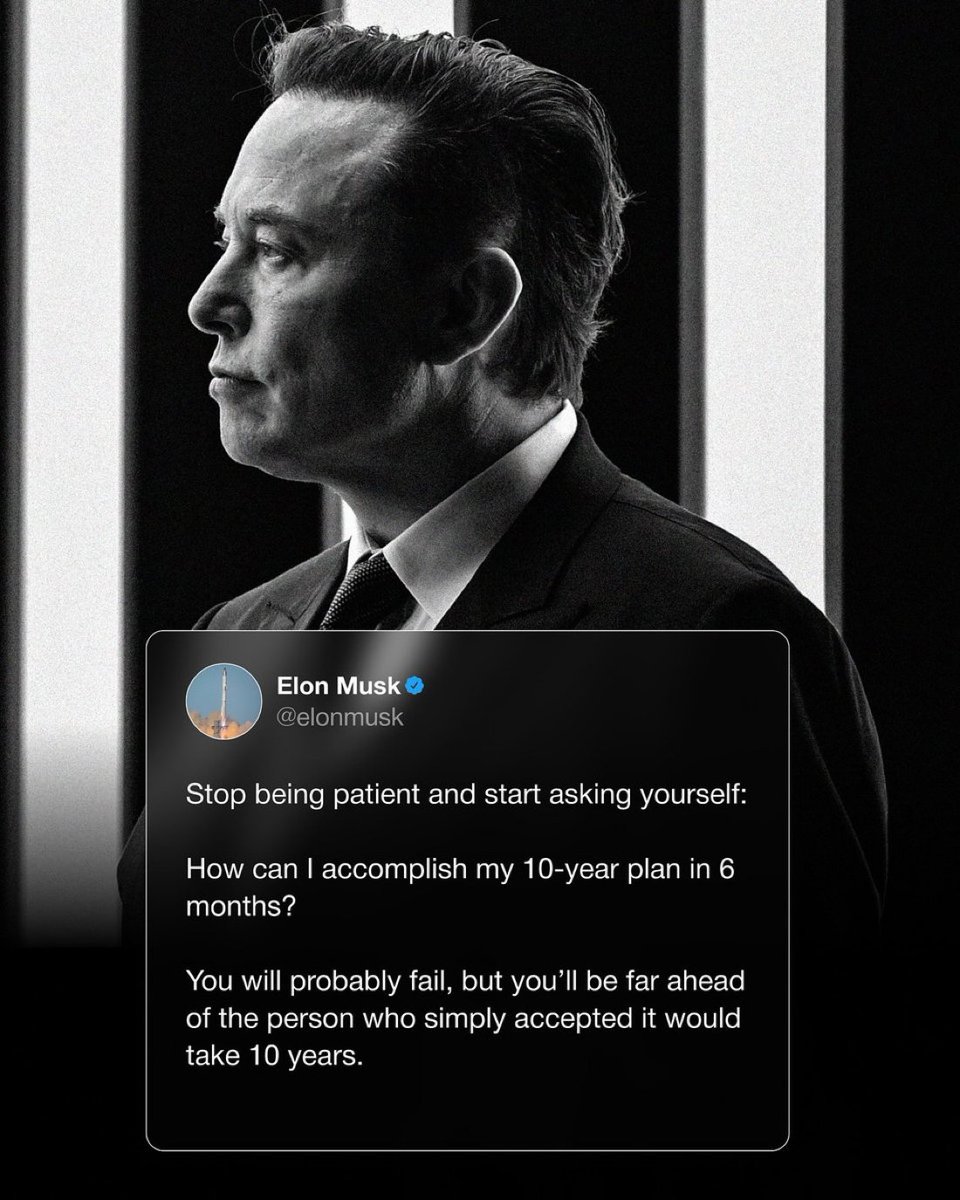 Elon Musk
@elonmusk

Stop being patient and start asking yourself:

How can I accomplish my 10-year plan in 6 months?

You will probably fail, but you'll be far ahead of the person who simply accepted it would take 10 years.